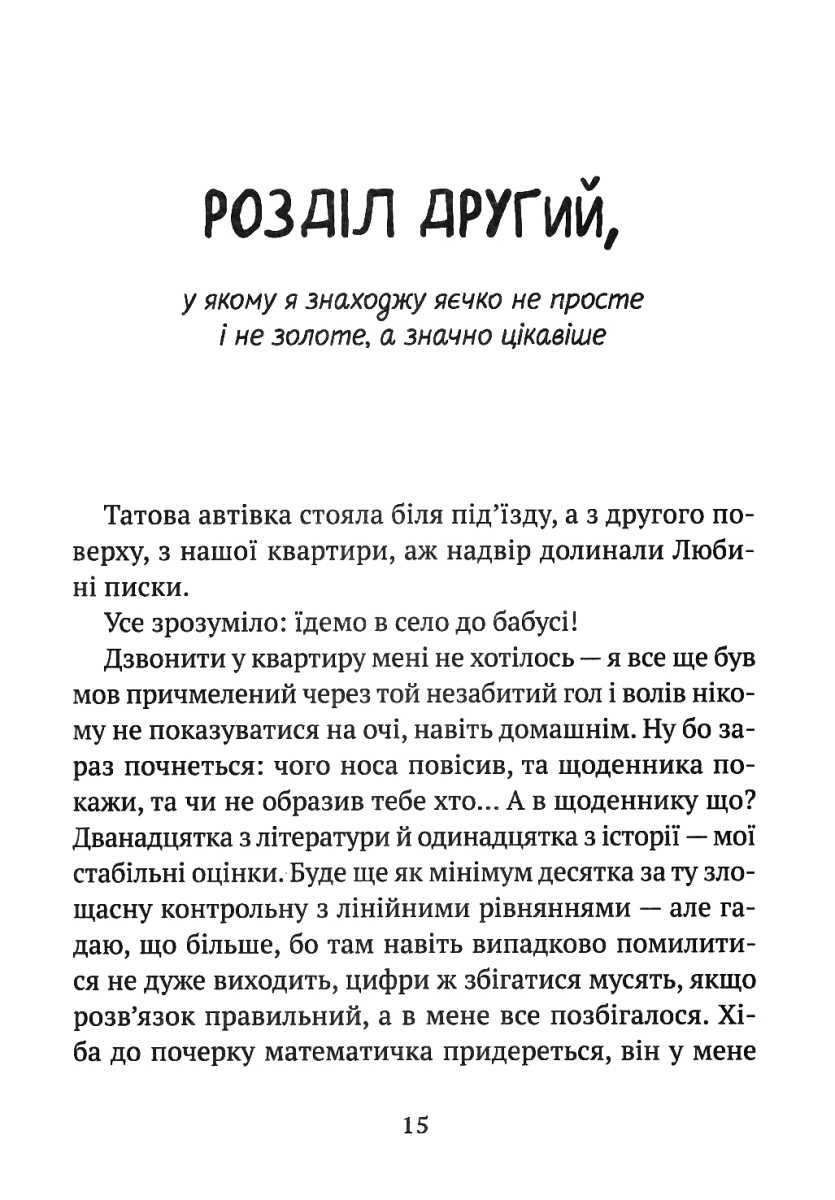 РОЗДІЛ ДРУГИЙ,

у якому я знаходжу яєчко не просте і не золоте, а значно цікавіше

Татова автівка стояла біля під'їзду, а з другого поверху, з нашої квартири, аж надвір долинали Любині писки.

Усе зрозуміло: їдемо в село до бабусі!

Дзвонити у квартиру мені не хотілось — я все ще був мов причмелений через той незабитий гол і волів нікому не показуватися на очі, навіть домашнім. Ну бо зараз почнеться: чого носа повісив, та щоденника покажи, та чи не образив тебе хто... А в щоденнику що? Дванадцятка з літератури й одинадцятка з історії — мої стабільні оцінки. Буде ще як мінімум десятка за ту злощасну контрольну з лінійними рівняннями — але гадаю, що більше, бо там навіть випадково помилитися не дуже виходить, цифри ж збігатися мусять, якщо розв'язок правильний, а в мене все позбігалося. Хіба до почерку математичка придереться, він у мене

15